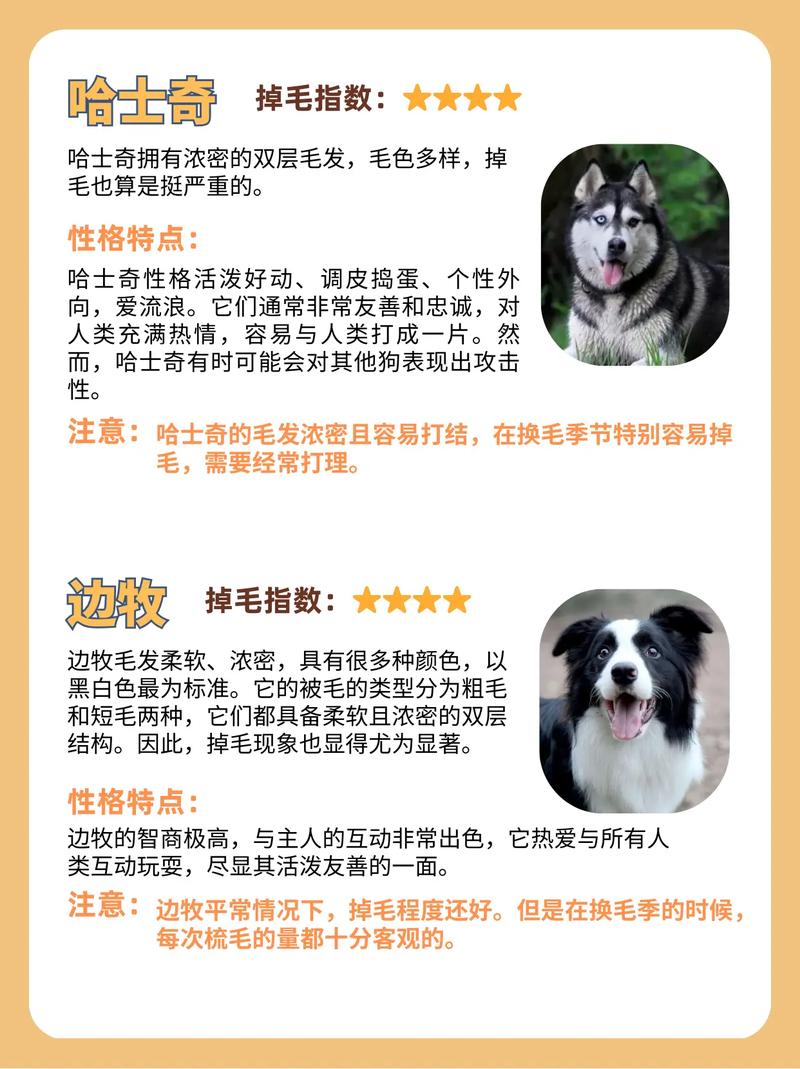 哈士奇 掉毛指数：★★★★

哈士奇拥有浓密的双层毛发，毛色多样，掉毛也算是挺严重的。

性格特点：

哈士奇性格活泼好动、调皮捣蛋、个性外向，爱流浪。它们通常非常友善和忠诚，对人类充满热情，容易与人类打成一片。然而，哈士奇有时可能会对其他狗表现出攻击性。

注意：哈士奇的毛发浓密且容易打结，在换毛季节特别容易掉毛，需要经常打理。

边牧 掉毛指数：★★★★

边牧毛发柔软、浓密，具有很多种颜色，以黑白色最为标准。它的被毛的类型分为粗毛和短毛两种，它们都具备柔软且浓密的双层结构。因此，掉毛现象也显得尤为显著。

性格特点：

边牧的智商极高，与主人的互动非常出色，它热爱与所有人类互动玩耍，尽显其活泼友善的一面。

注意：边牧平常情况下，掉毛程度还好。但是在换毛季的时候，每次梳毛的量都十分客观的。